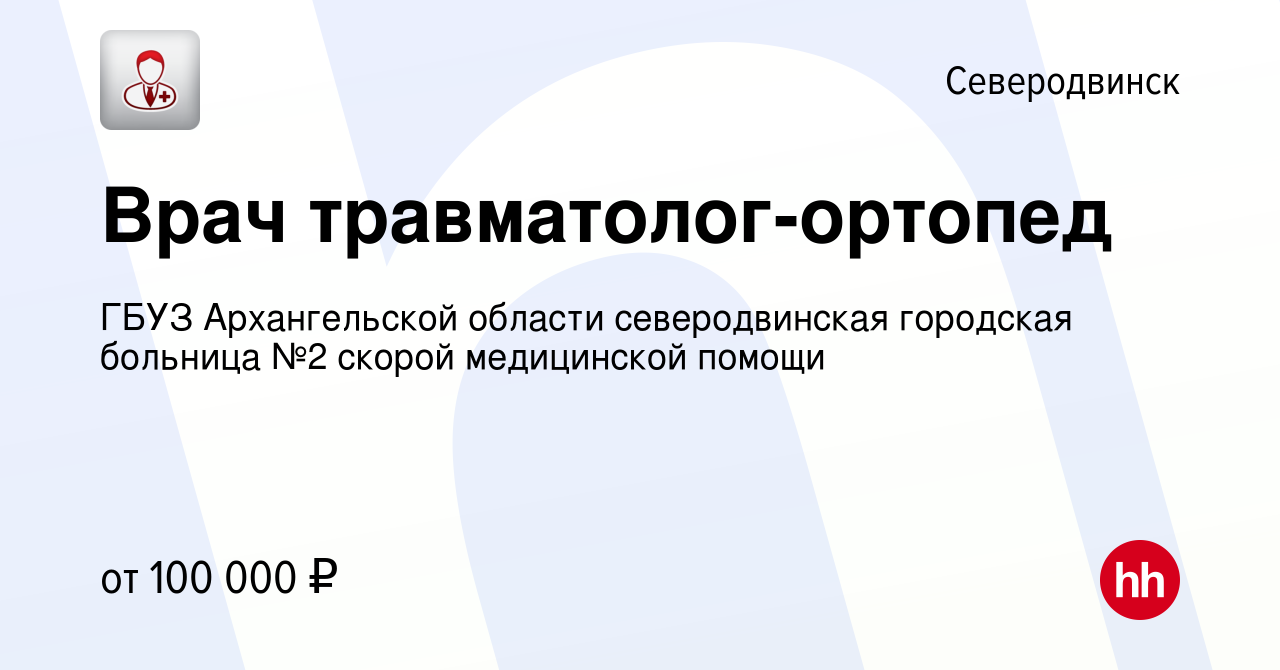 Северодвинск

Врач травматолог-ортопед

ГБУЗ Архангельской области северодвинская городская больница №2 скорой медицинской помощи

от 100 000 ₽

hh